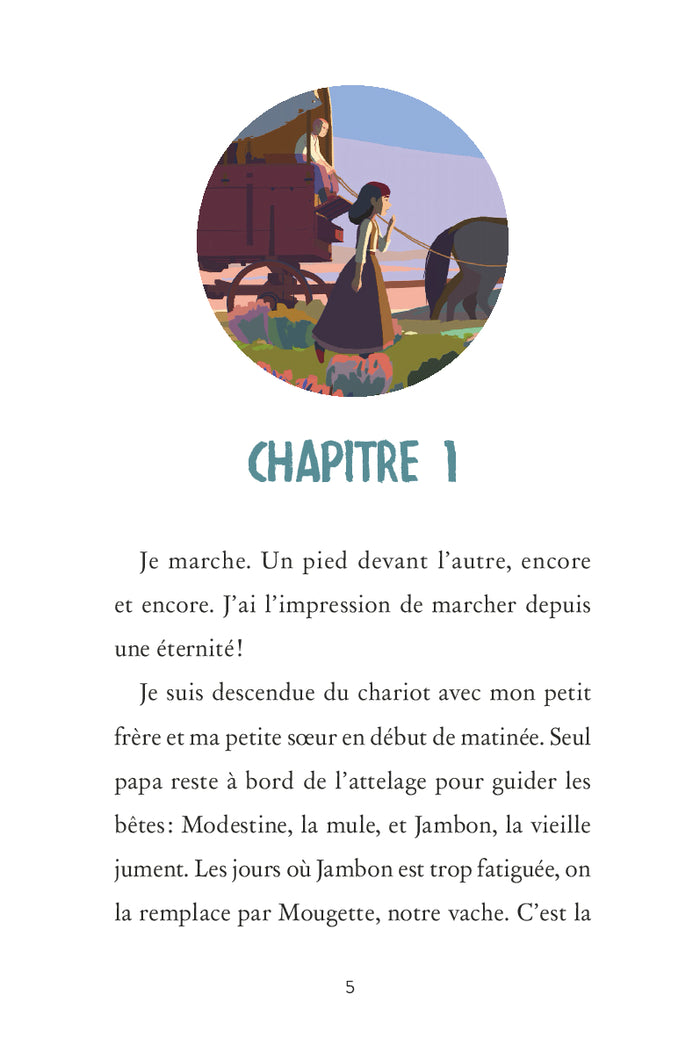 CHAPITRE 1

Je marche. Un pied devant l'autre, encore et encore. J'ai l'impression de marcher depuis une éternité !

Je suis descendue du chariot avec mon petit frère et ma petite sœur en début de matinée. Seul papa reste à bord de l'attelage pour guider les bêtes : Modestine, la mule, et Jambon, la vieille jument. Les jours où Jambon est trop fatiguée, on la remplace par Mougette, notre vache. C'est la

5